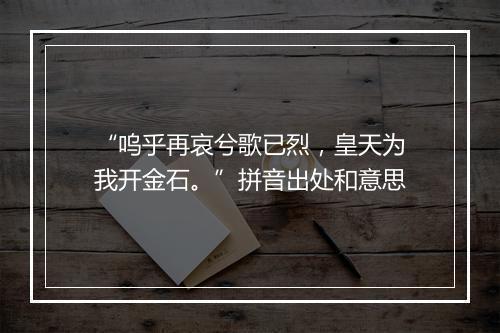 “呜乎再哀兮歌已烈，皇天为我开金石。”拼音出处和意思